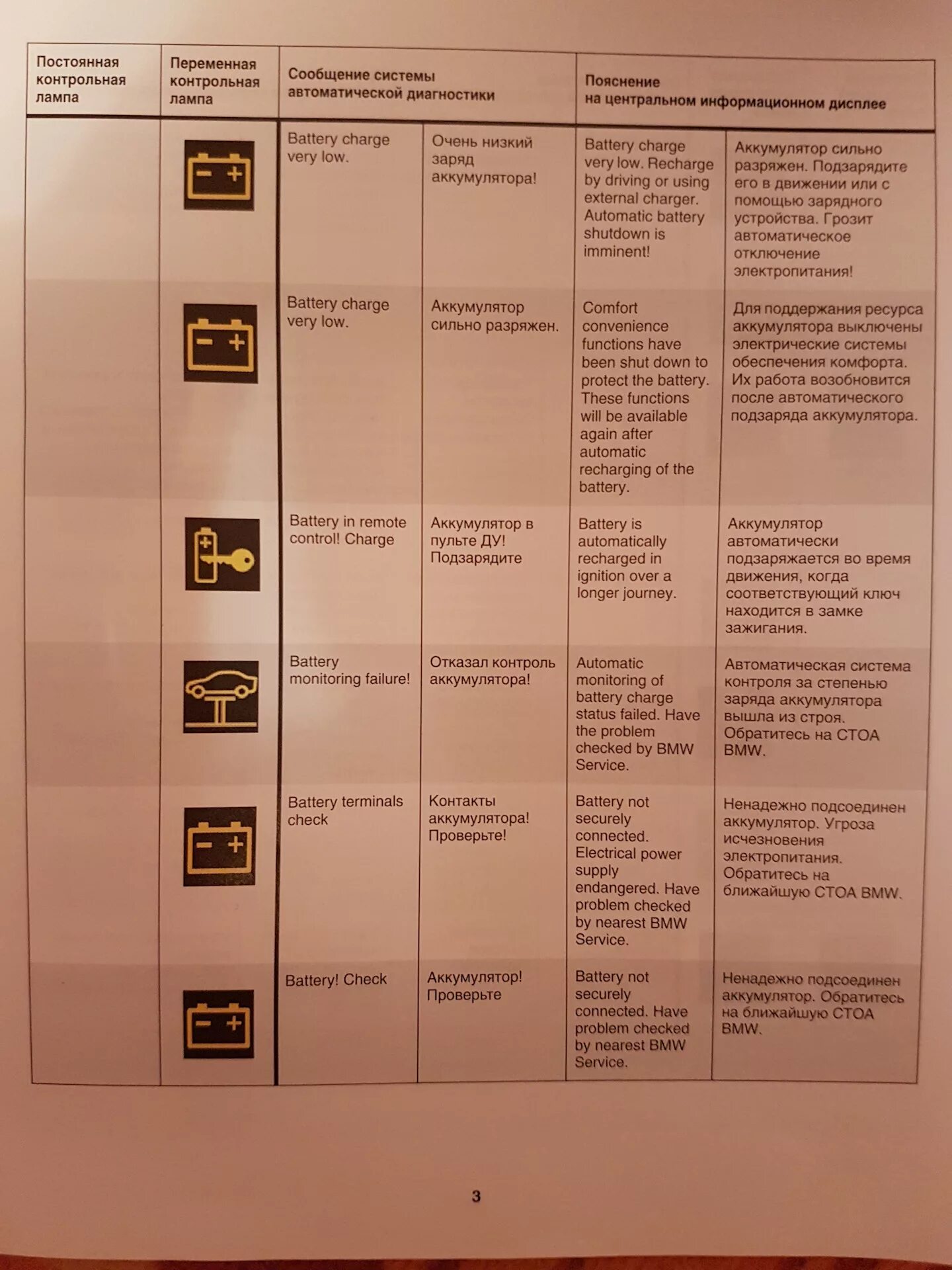 | Постоянная контрольная лампа | Переменная контрольная лампа | Сообщение системы автоматической диагностики | | Пояснение на центральном информационном дисплее | |
|---|---|---|---|---|---|
| | | Battery charge very low. | Очень низкий заряд аккумулятора! | Battery charge very low. Recharge by driving or using external charger. Automatic battery shutdown is imminent! | Аккумулятор сильно разряжен. Подзарядите его в движении или с помощью зарядного устройства. Грозит автоматическое отключение электропитания! |
| | | Battery charge very low. | Аккумулятор сильно разряжен. | Comfort convenience functions have been shut down to protect the battery. These functions will be available again after automatic recharging of the battery. | Для поддержания ресурса аккумулятора выключены электрические системы обеспечения комфорта. Их работа возобновится после автоматического подзаряда аккумулятора. |
| | | Battery in remote control! Charge | Аккумулятор в пульте ДУ! Подзарядите | Battery is automatically recharged in ignition over a longer journey. | Аккумулятор автоматически подзаряжается во время движения, когда соответствующий ключ находится в замке зажигания. |
| | | Battery monitoring failure! | Отказал контроль аккумулятора! | Automatic monitoring of battery charge status failed. Have the problem checked by BMW Service. | Автоматическая система контроля за степенью заряда аккумулятора вышла из строя. Обратитесь на СТОА BMW. |
| | | Battery terminals check | Контакты аккумулятора! Проверьте! | Battery not securely connected. Electrical power supply endangered. Have problem checked by nearest BMW Service. | Ненадежно подсоединен аккумулятор. Угроза исчезновения электропитания. Обратитесь на ближайшую СТОА BMW. |
| | | Battery! Check | Аккумулятор! Проверьте | Battery not securely connected. Have problem checked by nearest BMW Service. | Ненадежно подсоединен аккумулятор. Обратитесь на ближайшую СТОА BMW. |

3